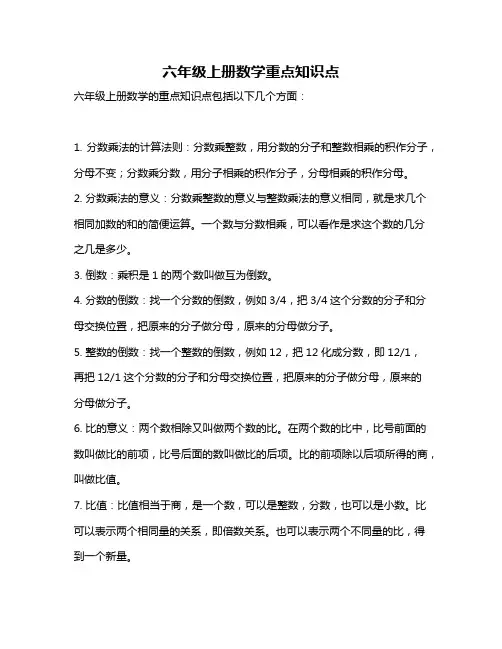 六年级上册数学重点知识点

六年级上册数学的重点知识点包括以下几个方面：

1. 分数乘法的计算法则：分数乘整数，用分数的分子和整数相乘的积作分子，分母不变；分数乘分数，用分子相乘的积作分子，分母相乘的积作分母。

2. 分数乘法的意义：分数乘整数的意义与整数乘法的意义相同，就是求几个相同加数的和的简便运算。一个数与分数相乘，可以看作是求这个数的几分之几是多少。

3. 倒数：乘积是 1 的两个数叫做互为倒数。

4. 分数的倒数：找一个分数的倒数，例如 3/4，把 3/4 这个分数的分子和分母交换位置，把原来的分子做分母，原来的分母做分子。

5. 整数的倒数：找一个整数的倒数，例如 12，把 12 化成分数，即 12/1，再把 12/1 这个分数的分子和分母交换位置，把原来的分子做分母，原来的分母做分子。

6. 比的意义：两个数相除又叫做两个数的比。在两个数的比中，比号前面的数叫做比的前项，比号后面的数叫做比的后项。比的前项除以后项所得的商，叫做比值。

7. 比值：比值相当于商，是一个数，可以是整数，分数，也可以是小数。比可以表示两个相同量的关系，即倍数关系。也可以表示两个不同量的比，得到一个新量。